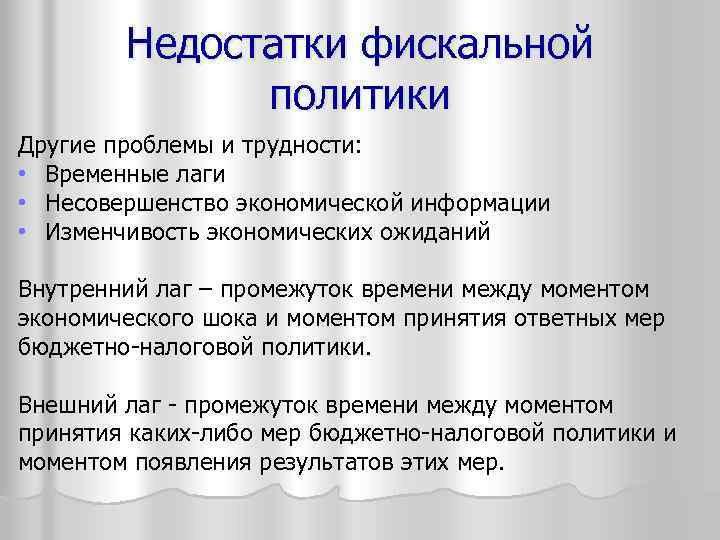 Недостатки фискальной политики

Другие проблемы и трудности:
• Временные лаги
• Несовершенство экономической информации
• Изменчивость экономических ожиданий

Внутренний лаг – промежуток времени между моментом экономического шока и моментом принятия ответных мер бюджетно-налоговой политики.

Внешний лаг - промежуток времени между моментом принятия каких-либо мер бюджетно-налоговой политики и моментом появления результатов этих мер.